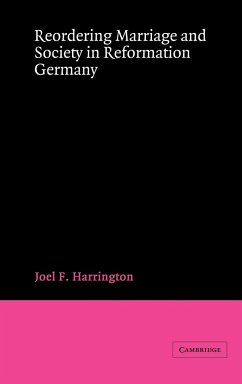 Reordering Marriage and Society in Reformation Germany

Joel F. Harrington

CAMBRIDGE